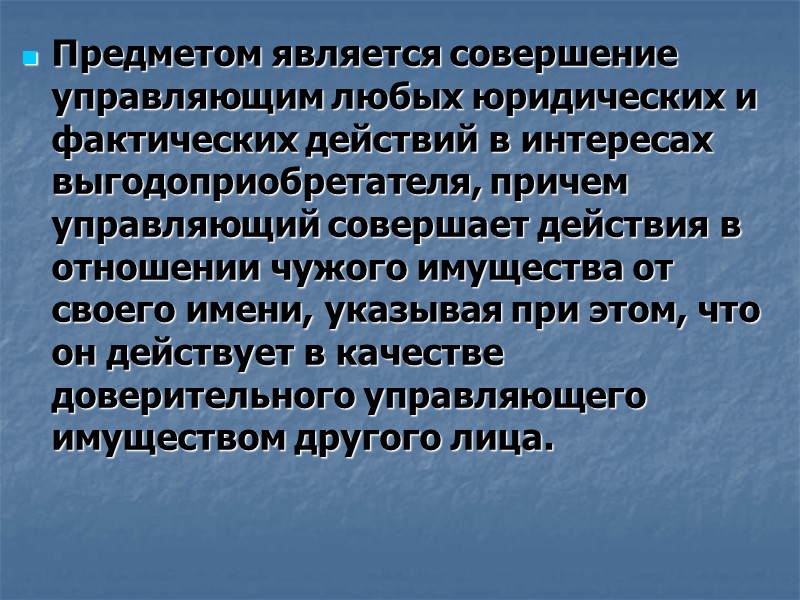 • Предметом является совершение управляющим любых юридических и фактических действий в интересах выгодоприобретателя, причем управляющий совершает действия в отношении чужого имущества от своего имени, указывая при этом, что он действует в качестве доверительного управляющего имуществом другого лица.